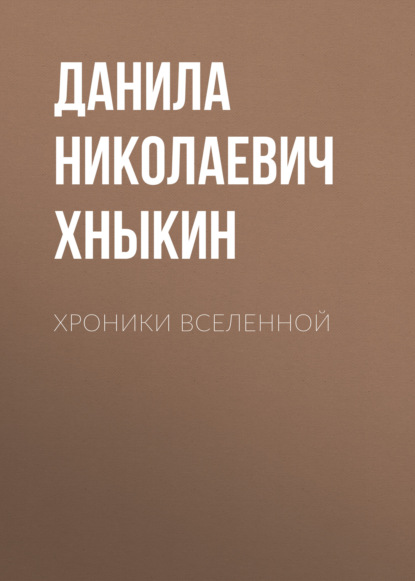 ДАНИЛА НИКОЛАЕВИЧ ХНЫКИН

ХРОНИКИ ВСЕЛЕННОЙ